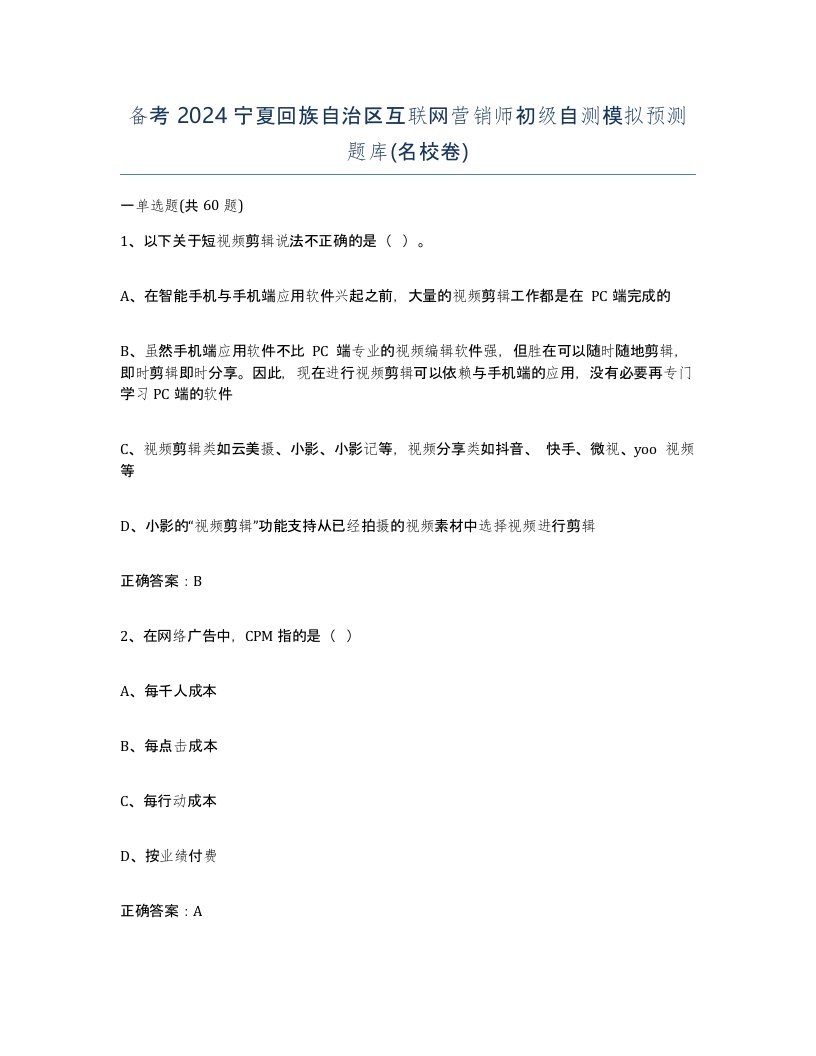 备考 2024 宁夏回族自治区互联网营销师初级自测模拟预测题库(名校卷)

一单选题(共 60 题)

1、以下关于短视频剪辑说法不正确的是（ ）。

A、在智能手机与手机端应用软件兴起之前，大量的视频剪辑工作都是在 PC 端完成的

B、虽然手机端应用软件不比 PC 端专业的视频编辑软件强，但胜在可以随时随地剪辑，即时剪辑即时分享。因此，现在进行视频剪辑可以依赖与手机端的应用，没有必要再专门学习 PC 端的软件

C、视频剪辑类如云美摄、小影、小影记等，视频分享类如抖音、 快手、微视、yoo 视频等

D、小影的“视频剪辑”功能支持从已经拍摄的视频素材中选择视频进行剪辑

正确答案：B

2、在网络广告中，CPM 指的是（ ）

A、每千人成本

B、每点击成本

C、每行动成本

D、按业绩付费

正确答案：A